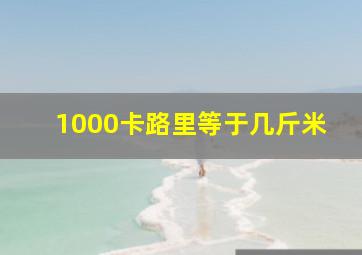 1000卡路里等于几斤米